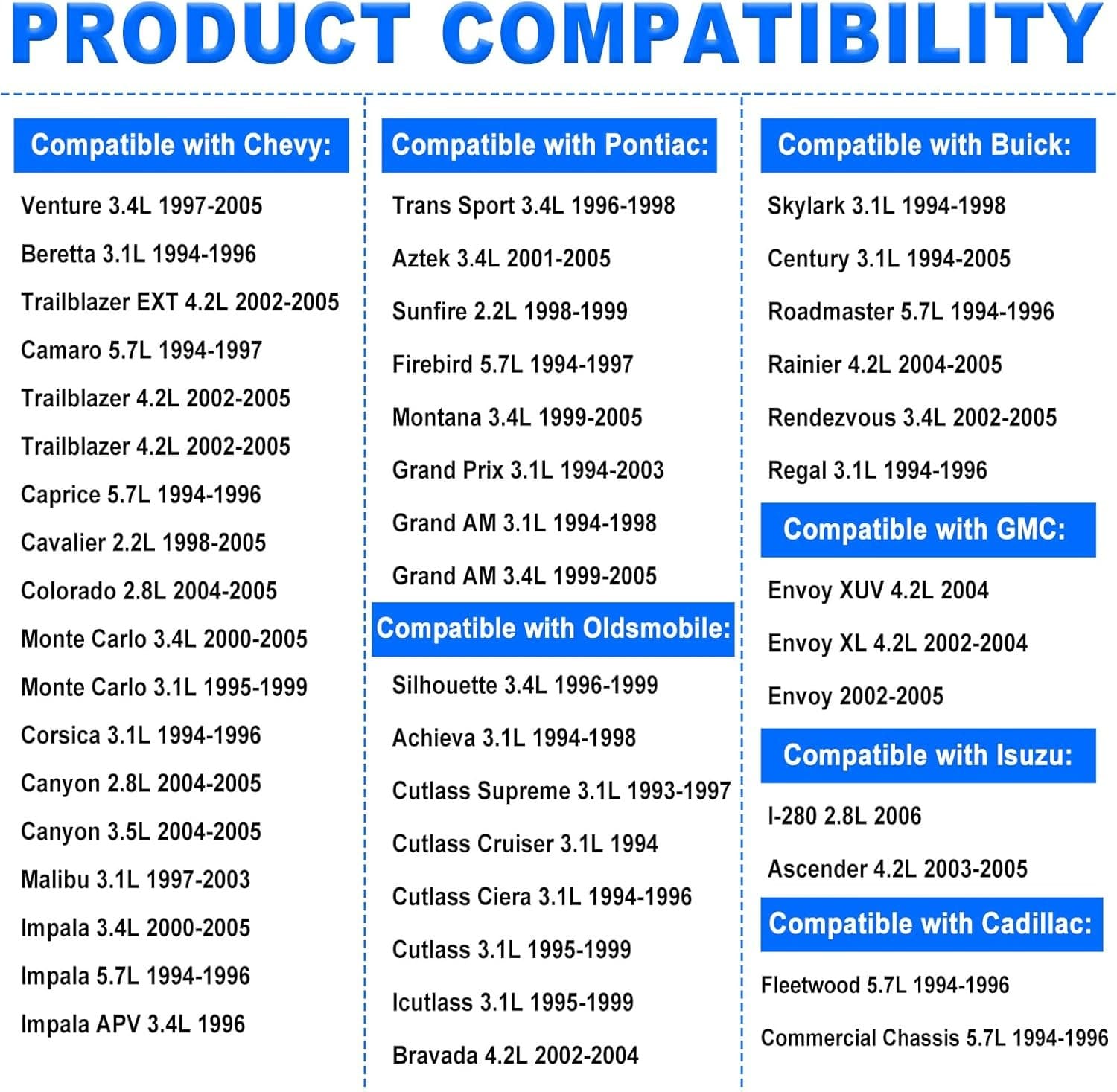 PRODUCT COMPATIBILITY

Compatible with Chevy:

Venture 3.4L 1997-2005

Beretta 3.1L 1994-1996

Trailblazer EXT 4.2L 2002-2005

Camaro 5.7L 1994-1997

Trailblazer 4.2L 2002-2005

Trailblazer 4.2L 2002-2005

Caprice 5.7L 1994-1996

Cavalier 2.2L 1998-2005

Colorado 2.8L 2004-2005

Monte Carlo 3.4L 2000-2005

Monte Carlo 3.1L 1995-1999

Corsica 3.1L 1994-1996

Canyon 2.8L 2004-2005

Canyon 3.5L 2004-2005

Malibu 3.1L 1997-2003

Impala 3.4L 2000-2005

Impala 5.7L 1994-1996

Impala APV 3.4L 1996

Compatible with Pontiac:

Trans Sport 3.4L 1996-1998

Aztek 3.4L 2001-2005

Sunfire 2.2L 1998-1999

Firebird 5.7L 1994-1997

Montana 3.4L 1999-2005

Grand Prix 3.1L 1994-2003

Grand AM 3.1L 1994-1998

Grand AM 3.4L 1999-2005

Compatible with Oldsmobile:

Silhouette 3.4L 1996-1999

Achieva 3.1L 1994-1998

Cutlass Supreme 3.1L 1993-1997

Cutlass Cruiser 3.1L 1994

Cutlass Ciera 3.1L 1994-1996

Cutlass 3.1L 1995-1999

Icutlass 3.1L 1995-1999

Bravada 4.2L 2002-2004

Compatible with Buick:

Skylark 3.1L 1994-1998

Century 3.1L 1994-2005

Roadmaster 5.7L 1994-1996

Rainier 4.2L 2004-2005

Rendezvous 3.4L 2002-2005

Regal 3.1L 1994-1996

Compatible with GMC:

Envoy XUV 4.2L 2004

Envoy XL 4.2L 2002-2004

Envoy 2002-2005

Compatible with Isuzu:

I-280 2.8L 2006

Ascender 4.2L 2003-2005

Compatible with Cadillac:

Fleetwood 5.7L 1994-1996

Commercial Chassis 5.7L 1994-1996